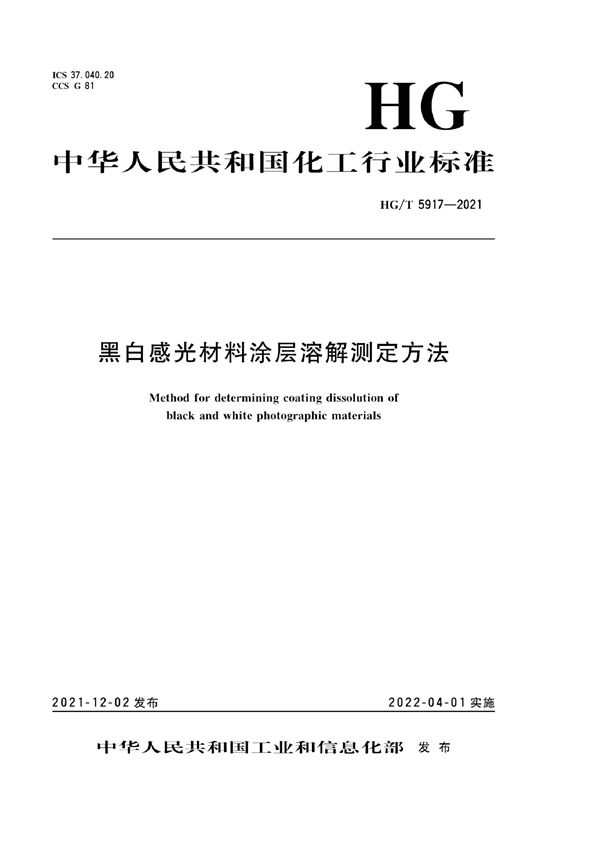 ICS 37.040.20
CCS G 81

HG

中华人民共和国化工行业标准

HG/T 5917—2021

黑白感光材料涂层溶解测定方法

Method for determining coating dissolution of black and white photographic materials

2021-12-02 发布

2022-04-01 实施

中华人民共和国工业和信息化部 发布